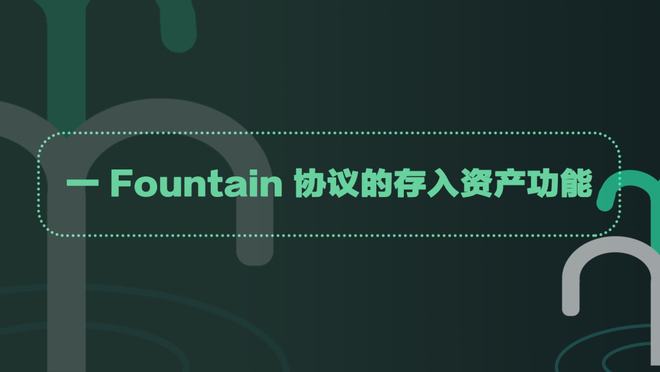 一 Fountain 协议的存入资产功能